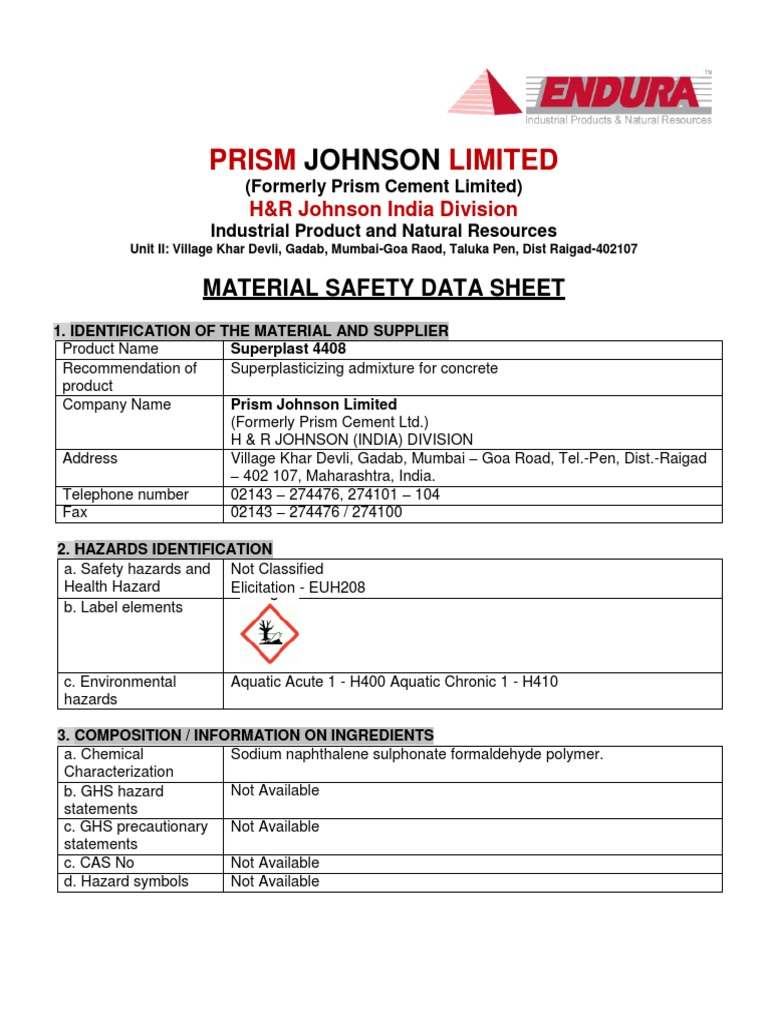 ENDURA™
Industrial Products & Natural Resources

PRISM JOHNSON LIMITED
(Formerly Prism Cement Limited)
H&R Johnson India Division
Industrial Product and Natural Resources
Unit II: Village Khar Devli, Gadab, Mumbai-Goa Raod, Taluka Pen, Dist Raigad-402107

MATERIAL SAFETY DATA SHEET

1. IDENTIFICATION OF THE MATERIAL AND SUPPLIER

| Product Name | Superplast 4408 |
|---|---|
| Recommendation of product | Superplasticizing admixture for concrete |
| Company Name | Prism Johnson Limited (Formerly Prism Cement Ltd.) H & R JOHNSON (INDIA) DIVISION |
| Address | Village Khar Devli, Gadab, Mumbai – Goa Road, Tel.-Pen, Dist.-Raigad – 402 107, Maharashtra, India. |
| Telephone number | 02143 – 274476, 274101 – 104 |
| Fax | 02143 – 274476 / 274100 |

2. HAZARDS IDENTIFICATION

| a. Safety hazards and Health Hazard | Not Classified Elicitation - EUH208 |
|---|---|
| b. Label elements | |
| c. Environmental hazards | Aquatic Acute 1 - H400 Aquatic Chronic 1 - H410 |

3. COMPOSITION / INFORMATION ON INGREDIENTS

| a. Chemical Characterization | Sodium naphthalene sulphonate formaldehyde polymer. |
|---|---|
| b. GHS hazard statements | Not Available |
| c. GHS precautionary statements | Not Available |
| c. CAS No | Not Available |
| d. Hazard symbols | Not Available |